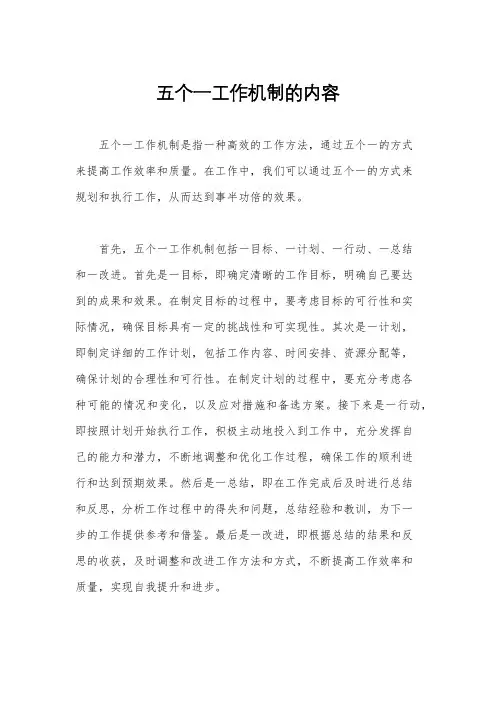 五个一工作机制的内容

五个一工作机制是指一种高效的工作方法，通过五个一的方式来提高工作效率和质量。在工作中，我们可以通过五个一的方式来规划和执行工作，从而达到事半功倍的效果。

首先，五个一工作机制包括一目标、一计划、一行动、一总结和一改进。首先是一目标，即确定清晰的工作目标，明确自己要达到的成果和效果。在制定目标的过程中，要考虑目标的可行性和实际情况，确保目标具有一定的挑战性和可实现性。其次是一计划，即制定详细的工作计划，包括工作内容、时间安排、资源分配等，确保计划的合理性和可行性。在制定计划的过程中，要充分考虑各种可能的情况和变化，以及应对措施和备选方案。接下来是一行动，即按照计划开始执行工作，积极主动地投入到工作中，充分发挥自己的能力和潜力，不断地调整和优化工作过程，确保工作的顺利进行和达到预期效果。然后是一总结，即在工作完成后及时进行总结和反思，分析工作过程中的得失和问题，总结经验和教训，为下一步的工作提供参考和借鉴。最后是一改进，即根据总结的结果和反思的收获，及时调整和改进工作方法和方式，不断提高工作效率和质量，实现自我提升和进步。